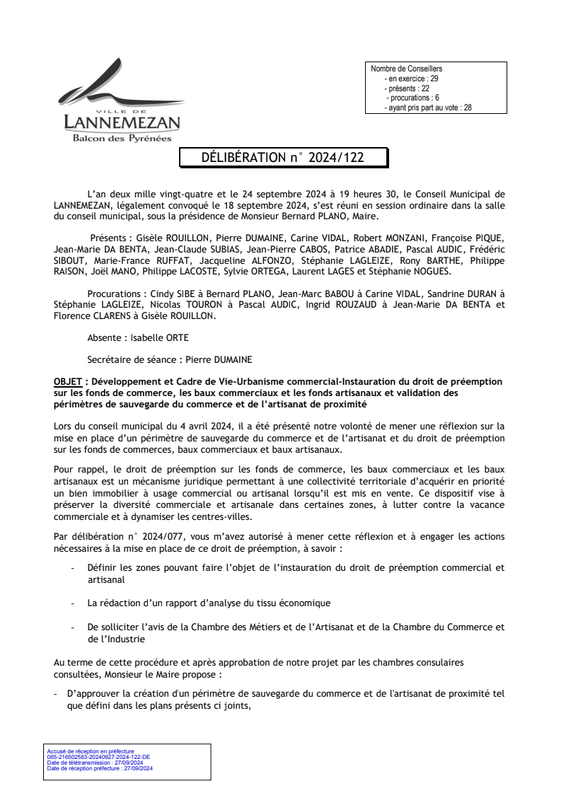 VILLE DE
LANNEMEZAN
Balcon des Pyrénées

Nombre de Conseillers
- en exercice : 29
- présents : 22
- procurations : 6
- ayant pris part au vote : 28

DÉLIBÉRATION n° 2024/122

L'an deux mille vingt-quatre et le 24 septembre 2024 à 19 heures 30, le Conseil Municipal de LANNEMEZAN, légalement convoqué le 18 septembre 2024, s'est réuni en session ordinaire dans la salle du conseil municipal, sous la présidence de Monsieur Bernard PLANO, Maire.

Présents : Gisèle ROUILLON, Pierre DUMAINE, Carine VIDAL, Robert MONZANI, Françoise PIQUE, Jean-Marie DA BENTA, Jean-Claude SUBIAS, Jean-Pierre CABOS, Patrice ABADIE, Pascal AUDIC, Frédéric SIBOUT, Marie-France RUFFAT, Jacqueline ALFONZO, Stéphanie LAGLEIZE, Rony BARTHE, Philippe RAISON, Joël MANO, Philippe LACOSTE, Sylvie ORTEGA, Laurent LAGES et Stéphanie NOGUES.

Procurations : Cindy SIBE à Bernard PLANO, Jean-Marc BABOU à Carine VIDAL, Sandrine DURAN à Stéphanie LAGLEIZE, Nicolas TOURON à Pascal AUDIC, Ingrid ROUZAUD à Jean-Marie DA BENTA et Florence CLARENS à Gisèle ROUILLON.

Absente : Isabelle ORTE

Secrétaire de séance : Pierre DUMAINE

OBJET : Développement et Cadre de Vie-Urbanisme commercial-Instauration du droit de préemption sur les fonds de commerce, les baux commerciaux et les fonds artisanaux et validation des périmètres de sauvegarde du commerce et de l'artisanat de proximité

Lors du conseil municipal du 4 avril 2024, il a été présenté notre volonté de mener une réflexion sur la mise en place d'un périmètre de sauvegarde du commerce et de l'artisanat et du droit de préemption sur les fonds de commerces, baux commerciaux et baux artisanaux.

Pour rappel, le droit de préemption sur les fonds de commerce, les baux commerciaux et les baux artisanaux est un mécanisme juridique permettant à une collectivité territoriale d'acquérir en priorité un bien immobilier à usage commercial ou artisanal lorsqu'il est mis en vente. Ce dispositif vise à préserver la diversité commerciale et artisanale dans certaines zones, à lutter contre la vacance commerciale et à dynamiser les centres-villes.

Par délibération n° 2024/077, vous m'avez autorisé à mener cette réflexion et à engager les actions nécessaires à la mise en place de ce droit de préemption, à savoir :

- Définir les zones pouvant faire l'objet de l'instauration du droit de préemption commercial et artisanal

- La rédaction d'un rapport d'analyse du tissu économique

- De solliciter l'avis de la Chambre des Métiers et de l'Artisanat et de la Chambre du Commerce et de l'Industrie

Au terme de cette procédure et après approbation de notre projet par les chambres consulaires consultées, Monsieur le Maire propose :

- D'approuver la création d'un périmètre de sauvegarde du commerce et de l'artisanat de proximité tel que défini dans les plans présents ci joints,

Accusé de réception en préfecture
065-216502583-20240927-2024-122-DE
Date de télétransmission : 27/09/2024
Date de réception préfecture : 27/09/2024